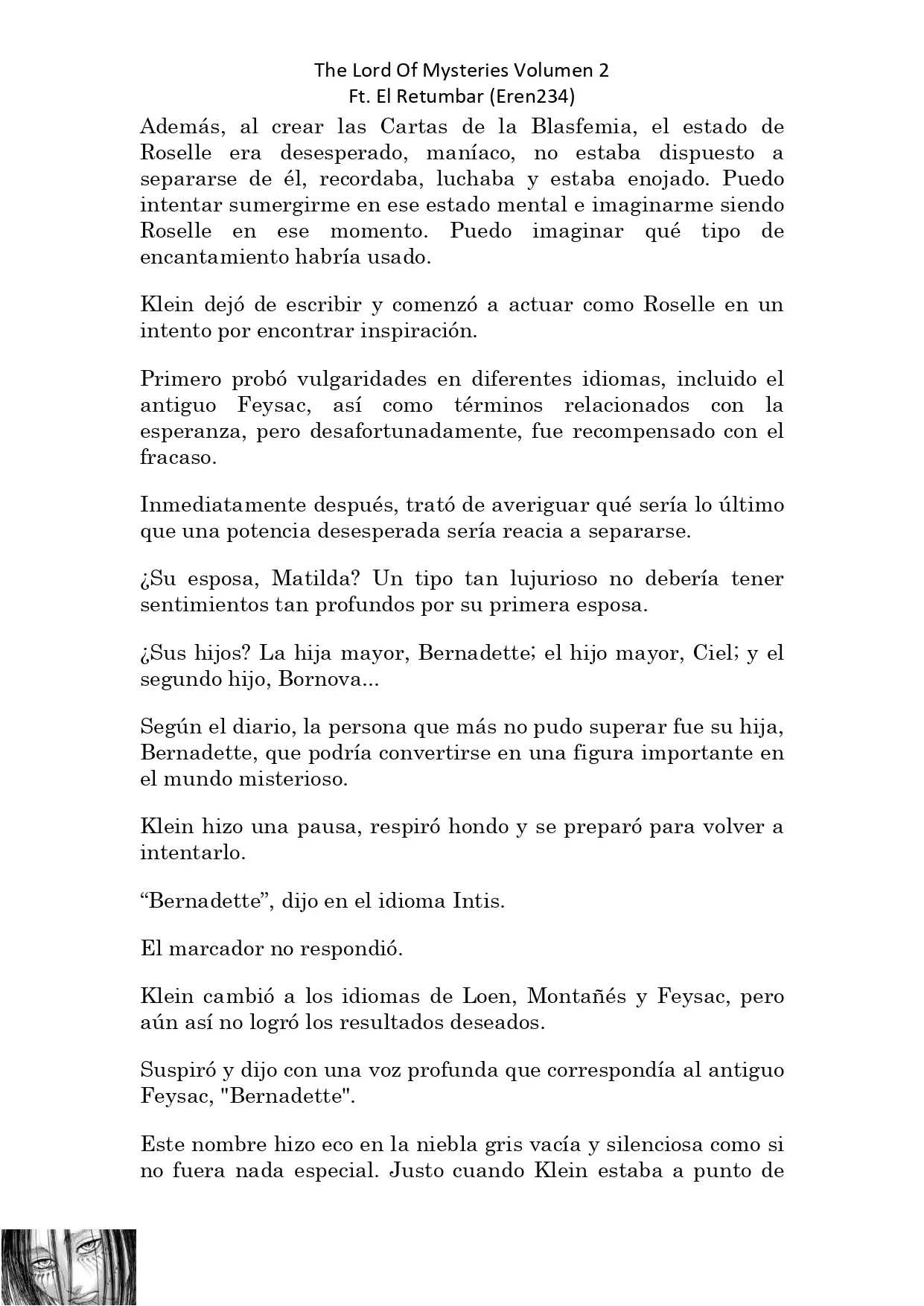 The Lord Of Mysteries Volumen 2
Ft. El Retumbar (Eren234)

Además, al crear las Cartas de la Blasfemia, el estado de Roselle era desesperado, maníaco, no estaba dispuesto a separarse de él, recordaba, luchaba y estaba enojado. Puedo intentar sumergirme en ese estado mental e imaginarme siendo Roselle en ese momento. Puedo imaginar qué tipo de encantamiento habría usado.

Klein dejó de escribir y comenzó a actuar como Roselle en un intento por encontrar inspiración.

Primero probó vulgaridades en diferentes idiomas, incluido el antiguo Feysac, así como términos relacionados con la esperanza, pero desafortunadamente, fue recompensado con el fracaso.

Inmediatamente después, trató de averiguar qué sería lo último que una potencia desesperada sería reacia a separarse.

¿Su esposa, Matilda? Un tipo tan lujurioso no debería tener sentimientos tan profundos por su primera esposa.

¿Sus hijos? La hija mayor, Bernadette; el hijo mayor, Ciel; y el segundo hijo, Bornova...

Según el diario, la persona que más no pudo superar fue su hija, Bernadette, que podría convertirse en una figura importante en el mundo misterioso.

Klein hizo una pausa, respiró hondo y se preparó para volver a intentarlo.

“Bernadette”, dijo en el idioma Intis.

El marcador no respondió.

Klein cambió a los idiomas de Loen, Montañés y Feysac, pero aún así no logró los resultados deseados.

Suspiró y dijo con una voz profunda que correspondía al antiguo Feysac, "Bernadette".

Este nombre hizo eco en la niebla gris vacía y silenciosa como si no fuera nada especial. Justo cuando Klein estaba a punto de